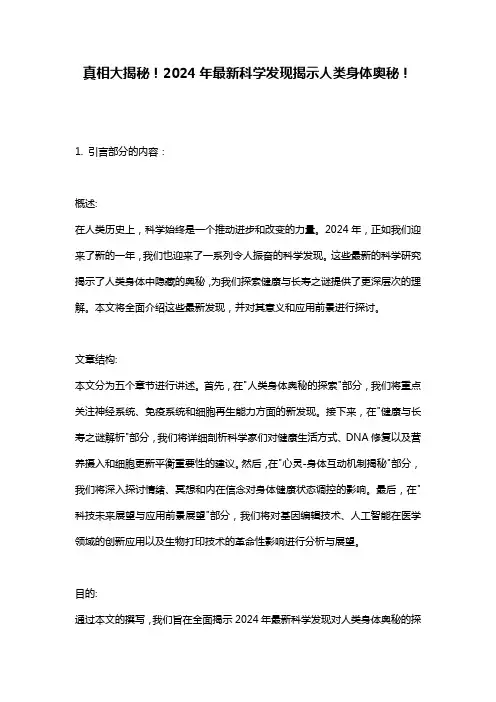 真相大揭秘！2024 年最新科学发现揭示人类身体奥秘！

1. 引言部分的内容：

概述:
在人类历史上，科学始终是一个推动进步和改变的力量。2024 年，正如我们迎来了新的一年，我们也迎来了一系列令人振奋的科学发现。这些最新的科学研究揭示了人类身体中隐藏的奥秘，为我们探索健康与长寿之谜提供了更深层次的理解。本文将全面介绍这些最新发现，并对其意义和应用前景进行探讨。

文章结构:
本文分为五个章节进行讲述。首先，在"人类身体奥秘的探索"部分，我们将重点关注神经系统、免疫系统和细胞再生能力方面的新发现。接下来，在"健康与长寿之谜解析"部分，我们将详细剖析科学家们对健康生活方式、DNA 修复以及营养摄入和细胞更新平衡重要性的建议。然后，在"心灵-身体互动机制揭秘"部分，我们将深入探讨情绪、冥想和内在信念对身体健康状态调控的影响。最后，在"科技未来展望与应用前景展望"部分，我们将对基因编辑技术、人工智能在医学领域的创新应用以及生物打印技术的革命性影响进行分析与展望。

目的:
通过本文的撰写，我们旨在全面揭示 2024 年最新科学发现对人类身体奥秘的探